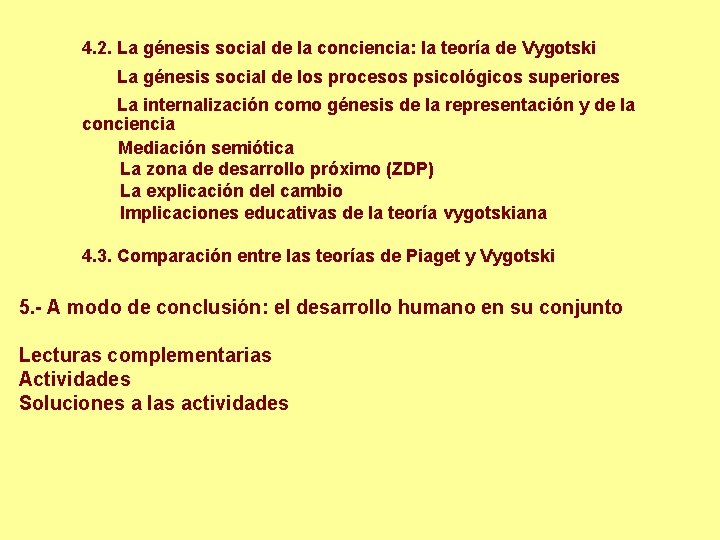 4.2. La génesis social de la conciencia: la teoría de Vygotski

La génesis social de los procesos psicológicos superiores

La internalización como génesis de la representación y de la conciencia

Mediación semiótica

La zona de desarrollo próximo (ZDP)

La explicación del cambio

Implicaciones educativas de la teoría vygotskiana

4.3. Comparación entre las teorías de Piaget y Vygotski

5.- A modo de conclusión: el desarrollo humano en su conjunto

Lecturas complementarias
Actividades
Soluciones a las actividades